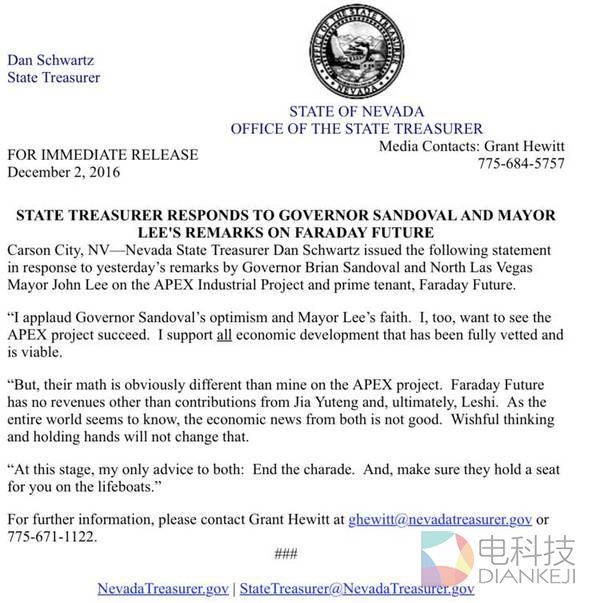 OFFICE OF THE STATE TREASURER
NEVADA

Dan Schwartz
State Treasurer

STATE OF NEVADA
OFFICE OF THE STATE TREASURER

Media Contacts: Grant Hewitt
775-684-5757

FOR IMMEDIATE RELEASE
December 2, 2016

STATE TREASURER RESPONDS TO GOVERNOR SANDOVAL AND MAYOR LEE'S REMARKS ON FARADAY FUTURE

Carson City, NV—Nevada State Treasurer Dan Schwartz issued the following statement in response to yesterday's remarks by Governor Brian Sandoval and North Las Vegas Mayor John Lee on the APEX Industrial Project and prime tenant, Faraday Future.

"I applaud Governor Sandoval's optimism and Mayor Lee's faith. I, too, want to see the APEX project succeed. I support all economic development that has been fully vetted and is viable.

"But, their math is obviously different than mine on the APEX project. Faraday Future has no revenues other than contributions from Jia Yuteng and, ultimately, Leshi. As the entire world seems to know, the economic news from both is not good. Wishful thinking and holding hands will not change that.

"At this stage, my only advice to both: End the charade. And, make sure they hold a seat for you on the lifeboats."

For further information, please contact Grant Hewitt at ghewitt@nevadatreasurer.gov or 775-671-1122.

###

NevadaTreasurer.gov | StateTreasurer@NevadaTreasurer.gov

电科技
DIANKEJI